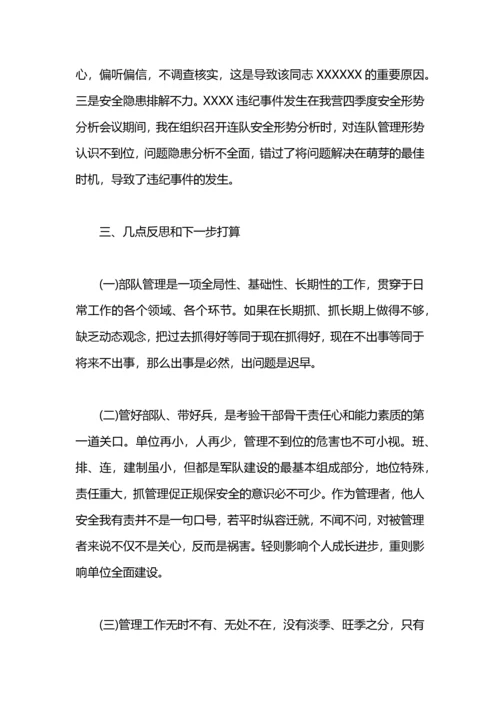 心，偏听偏信，不调查核实，这是导致该同志 XXXXXX 的重要原因。三是安全隐患排解不力。XXXX 违纪事件发生在我营四季度安全形势分析会议期间，我在组织召开连队安全形势分析时，对连队管理形势认识不到位，问题隐患分析不全面，错过了将问题解决在萌芽的最佳时机，导致了违纪事件的发生。

三、几点反思和下一步打算

(一)部队管理是一项全局性、基础性、长期性的工作，贯穿于日常工作的各个领域、各个环节。如果在长期抓、抓长期上做得不够，缺乏动态观念，把过去抓得好等同于现在抓得好，现在不出事等同于将来不出事，那么出事是必然，出问题是迟早。

(二)管好部队、带好兵，是考验干部骨干责任心和能力素质的第一道关口。单位再小，人再少，管理不到位的危害也不可小视。班、排、连，建制虽小，但都是军队建设的最基本组成部分，地位特殊，责任重大，抓管理促正规保安全的意识必不可少。作为管理者，他人安全我有责并不是一句口号，若平时纵容迁就，不闻不问，对被管理者来说不仅不是关心，反而是祸害。轻则影响个人成长进步，重则影响单位全面建设。

(三)管理工作无时不有、无处不在，没有淡季、旺季之分，只有